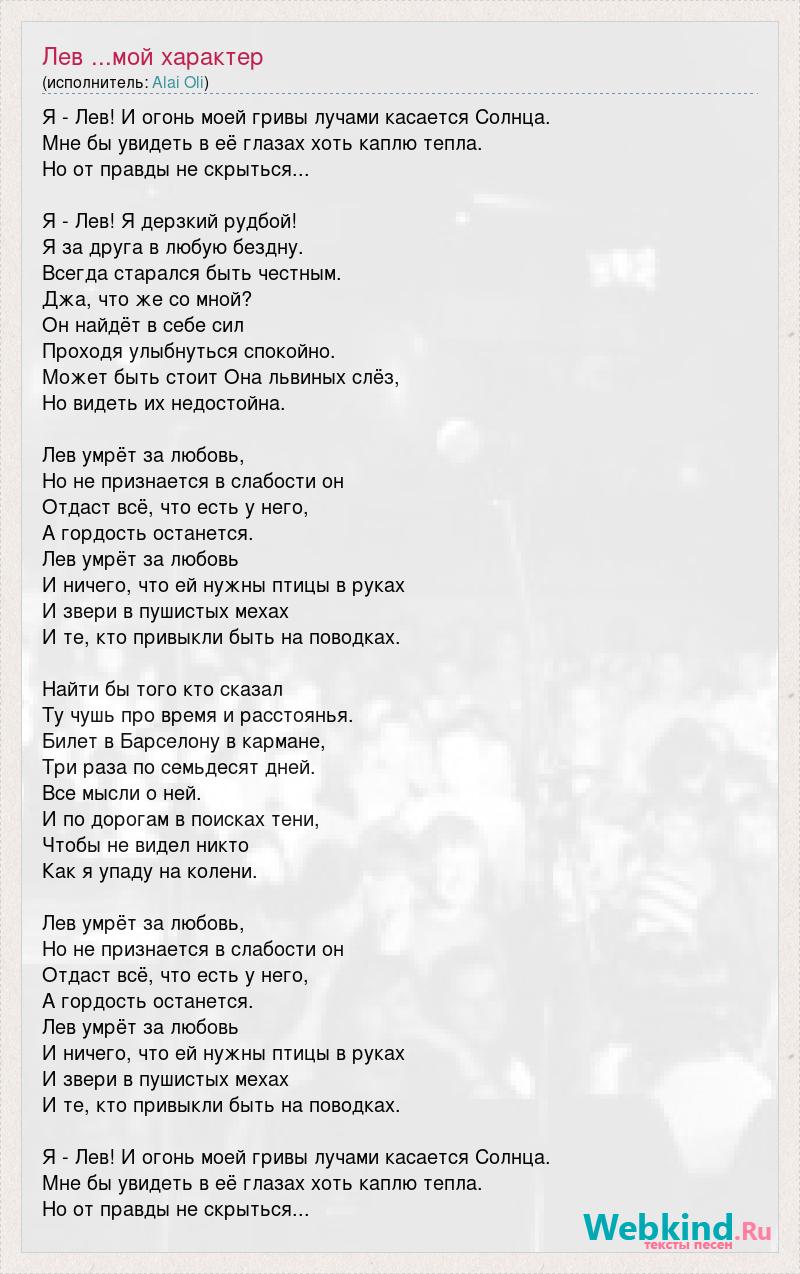 Лев ...мой характер
(исполнитель: Alai Oli)

Я - Лев! И огонь моей гривы лучами касается Солнца.
Мне бы увидеть в её глазах хоть каплю тепла.
Но от правды не скрыться...

Я - Лев! Я дерзкий рудбой!
Я за друга в любую бездну.
Всегда старался быть честным.
Джа, что же со мной?
Он найдёт в себе сил
Проходя улыбнуться спокойно.
Может быть стоит Она львиных слёз,
Но видеть их недостойна.

Лев умрёт за любовь,
Но не признается в слабости он
Отдаст всё, что есть у него,
А гордость останется.
Лев умрёт за любовь
И ничего, что ей нужны птицы в руках
И звери в пушистых мехах
И те, кто привыкли быть на поводках.

Найти бы того кто сказал
Ту чушь про время и расстоянья.
Билет в Барселону в кармане,
Три раза по семьдесят дней.
Все мысли о ней.
И по дорогам в поисках тени,
Чтобы не видел никто
Как я упаду на колени.

Лев умрёт за любовь,
Но не признается в слабости он
Отдаст всё, что есть у него,
А гордость останется.
Лев умрёт за любовь
И ничего, что ей нужны птицы в руках
И звери в пушистых мехах
И те, кто привыкли быть на поводках.

Я - Лев! И огонь моей гривы лучами касается Солнца.
Мне бы увидеть в её глазах хоть каплю тепла.
Но от правды не скрыться...

Webkind.Ru
тексты песен